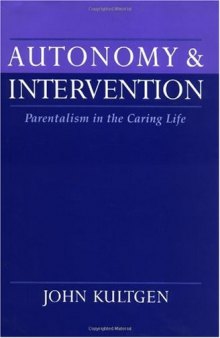 AUTONOMY &
INTERVENTION

Parentalism in the Caring Life

JOHN KULTGEN